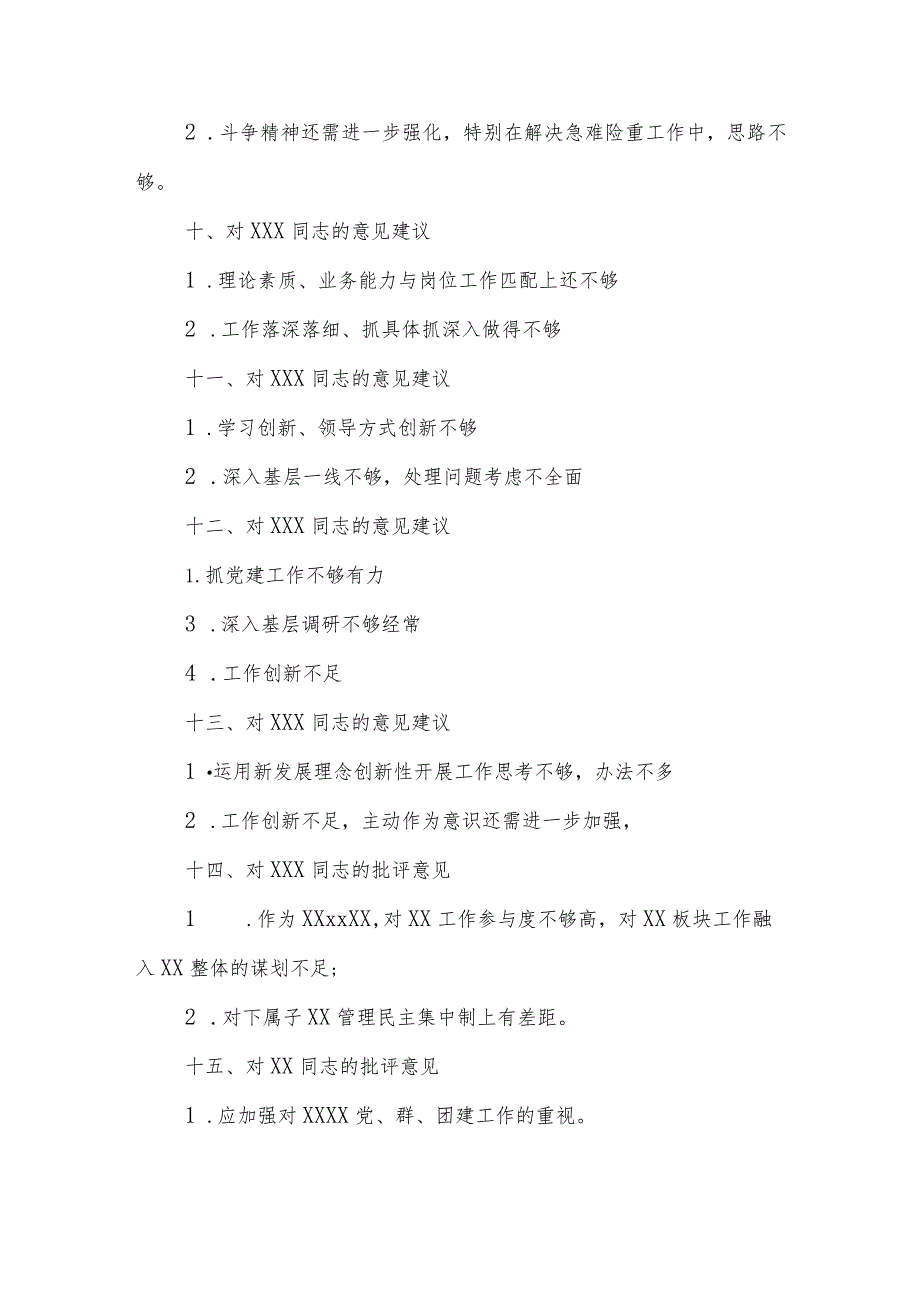 2．斗争精神还需进一步强化，特别在解决急难险重工作中，思路不够。

十、对XXX同志的意见建议

1．理论素质、业务能力与岗位工作匹配上还不够

2．工作落深落细、抓具体抓深入做得不够

十一、对XXX同志的意见建议

1．学习创新、领导方式创新不够

2．深入基层一线不够，处理问题考虑不全面

十二、对XXX同志的意见建议

1.抓党建工作不够有力

3．深入基层调研不够经常

4．工作创新不足

十三、对XXX同志的意见建议

1•运用新发展理念创新性开展工作思考不够，办法不多

2．工作创新不足，主动作为意识还需进一步加强，

十四、对XXX同志的批评意见

1　.作为XXxXX,对XX工作参与度不够高，对XX板块工作融入XX整体的谋划不足；

2．对下属子XX管理民主集中制上有差距。

十五、对XX同志的批评意见

1．应加强对XXXX党、群、团建工作的重视。